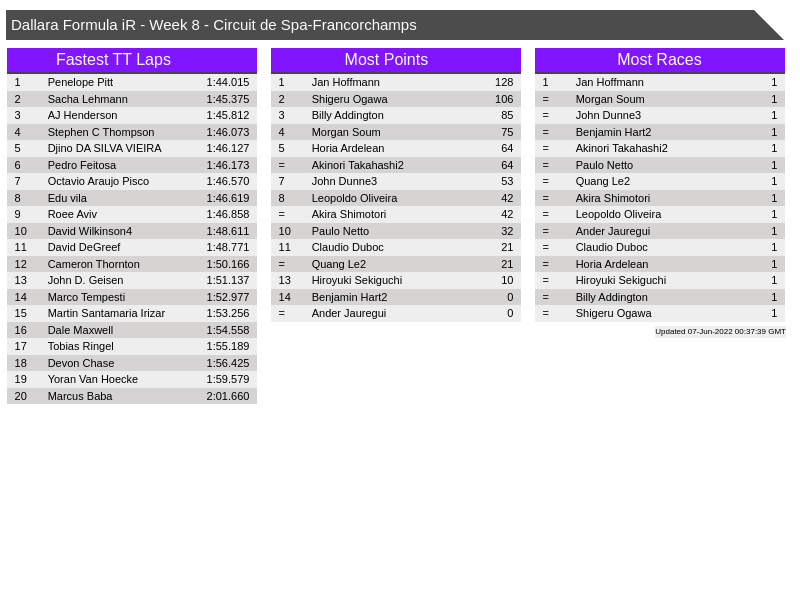 Dallara Formula iR - Week 8 - Circuit de Spa-Francorchamps

Fastest TT Laps

| 1 | Penelope Pitt | 1:44.015 |
|---|---|---|
| 2 | Sacha Lehmann | 1:45.375 |
| 3 | AJ Henderson | 1:45.812 |
| 4 | Stephen C Thompson | 1:46.073 |
| 5 | Djino DA SILVA VIEIRA | 1:46.127 |
| 6 | Pedro Feitosa | 1:46.173 |
| 7 | Octavio Araujo Pisco | 1:46.570 |
| 8 | Edu vila | 1:46.619 |
| 9 | Roee Aviv | 1:46.858 |
| 10 | David Wilkinson4 | 1:48.611 |
| 11 | David DeGreef | 1:48.771 |
| 12 | Cameron Thornton | 1:50.166 |
| 13 | John D. Geisen | 1:51.137 |
| 14 | Marco Tempesti | 1:52.977 |
| 15 | Martin Santamaria Irizar | 1:53.256 |
| 16 | Dale Maxwell | 1:54.558 |
| 17 | Tobias Ringel | 1:55.189 |
| 18 | Devon Chase | 1:56.425 |
| 19 | Yoran Van Hoecke | 1:59.579 |
| 20 | Marcus Baba | 2:01.660 |

Most Points

| 1 | Jan Hoffmann | 128 |
|---|---|---|
| 2 | Shigeru Ogawa | 106 |
| 3 | Billy Addington | 85 |
| 4 | Morgan Soum | 75 |
| 5 | Horia Ardelean | 64 |
| = | Akinori Takahashi2 | 64 |
| 7 | John Dunne3 | 53 |
| 8 | Leopoldo Oliveira | 42 |
| = | Akira Shimotori | 42 |
| 10 | Paulo Netto | 32 |
| 11 | Claudio Duboc | 21 |
| = | Quang Le2 | 21 |
| 13 | Hiroyuki Sekiguchi | 10 |
| 14 | Benjamin Hart2 | 0 |
| = | Ander Jauregui | 0 |

Most Races

| 1 | Jan Hoffmann | 1 |
|---|---|---|
| = | Morgan Soum | 1 |
| = | John Dunne3 | 1 |
| = | Benjamin Hart2 | 1 |
| = | Akinori Takahashi2 | 1 |
| = | Paulo Netto | 1 |
| = | Quang Le2 | 1 |
| = | Akira Shimotori | 1 |
| = | Leopoldo Oliveira | 1 |
| = | Ander Jauregui | 1 |
| = | Claudio Duboc | 1 |
| = | Horia Ardelean | 1 |
| = | Hiroyuki Sekiguchi | 1 |
| = | Billy Addington | 1 |
| = | Shigeru Ogawa | 1 |

Updated 07-Jun-2022 00:37:39 GMT